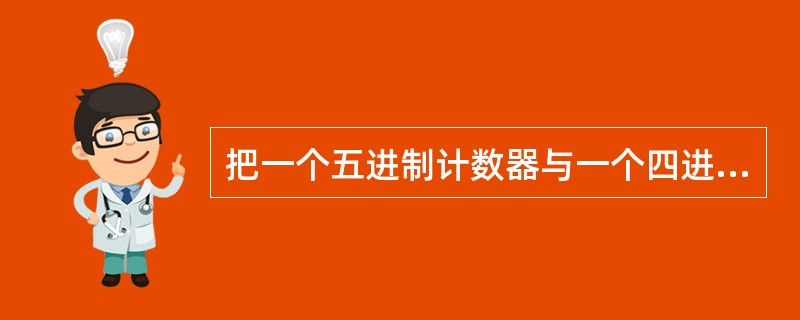 把一个五进制计数器与一个四进...